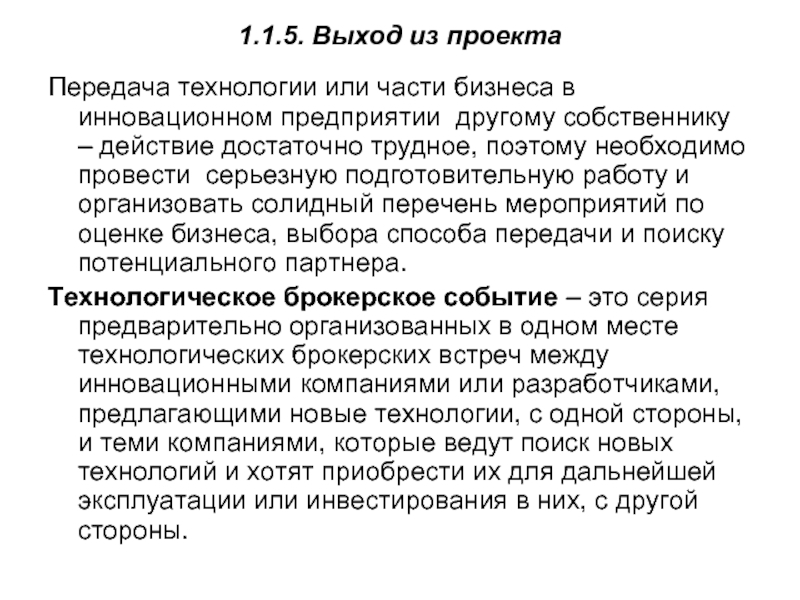 1.1.5. Выход из проекта

Передача технологии или части бизнеса в инновационном предприятии другому собственнику – действие достаточно трудное, поэтому необходимо провести серьезную подготовительную работу и организовать солидный перечень мероприятий по оценке бизнеса, выбора способа передачи и поиску потенциального партнера.

Технологическое брокерское событие – это серия предварительно организованных в одном месте технологических брокерских встреч между инновационными компаниями или разработчиками, предлагающими новые технологии, с одной стороны, и теми компаниями, которые ведут поиск новых технологий и хотят приобрести их для дальнейшей эксплуатации или инвестирования в них, с другой стороны.